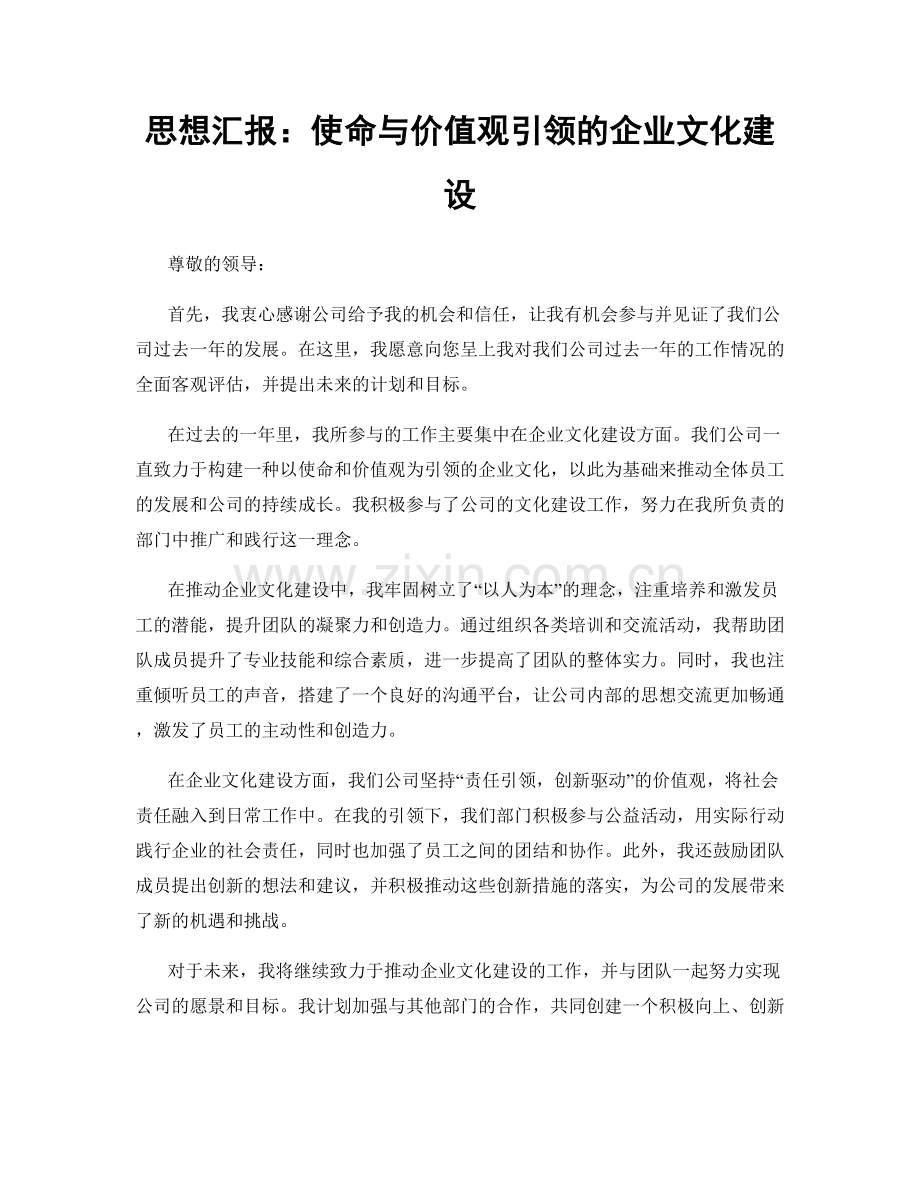 思想汇报：使命与价值观引领的企业文化建设

尊敬的领导：

首先，我衷心感谢公司给予我的机会和信任，让我有机会参与并见证了我们公司过去一年的发展。在这里，我愿意向您呈上我对我们公司过去一年的工作情况的全面客观评估，并提出未来的计划和目标。

在过去的一年里，我所参与的工作主要集中在企业文化建设方面。我们公司一直致力于构建一种以使命和价值观为引领的企业文化，以此为基础来推动全体员工的发展和公司的持续成长。我积极参与了公司的文化建设工作，努力在我所负责的部门中推广和践行这一理念。

在推动企业文化建设中，我牢固树立了“以人为本”的理念，注重培养和激发员工的潜能，提升团队的凝聚力和创造力。通过组织各类培训和交流活动，我帮助团队成员提升了专业技能和综合素质，进一步提高了团队的整体实力。同时，我也注重倾听员工的声音，搭建了一个良好的沟通平台，让公司内部的思想交流更加畅通，激发了员工的主动性和创造力。

在企业文化建设方面，我们公司坚持“责任引领，创新驱动”的价值观，将社会责任融入到日常工作中。在我的引领下，我们部门积极参与公益活动，用实际行动践行企业的社会责任，同时也加强了员工之间的团结和协作。此外，我还鼓励团队成员提出创新的想法和建议，并积极推动这些创新措施的落实，为公司的发展带来了新的机遇和挑战。

对于未来，我将继续致力于推动企业文化建设的工作，并与团队一起努力实现公司的愿景和目标。我计划加强与其他部门的合作，共同创建一个积极向上、创新

www.zixin.com.cn